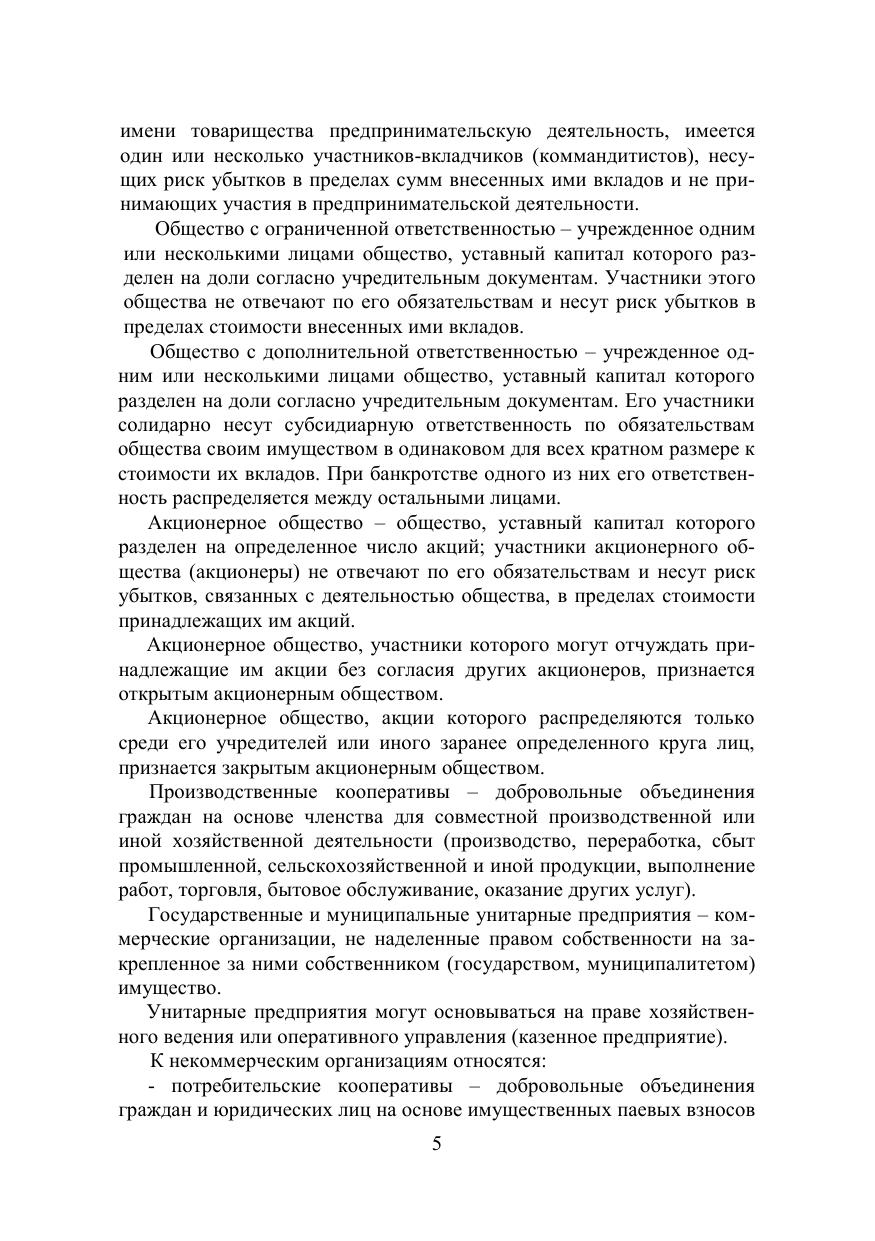 имени товарищества предпринимательскую деятельность, имеется один или несколько участников-вкладчиков (коммандитистов), несущих риск убытков в пределах сумм внесенных ими вкладов и не принимающих участия в предпринимательской деятельности.

Общество с ограниченной ответственностью – учрежденное одним или несколькими лицами общество, уставный капитал которого разделен на доли согласно учредительным документам. Участники этого общества не отвечают по его обязательствам и несут риск убытков в пределах стоимости внесенных ими вкладов.

Общество с дополнительной ответственностью – учрежденное одним или несколькими лицами общество, уставный капитал которого разделен на доли согласно учредительным документам. Его участники солидарно несут субсидиарную ответственность по обязательствам общества своим имуществом в одинаковом для всех кратном размере к стоимости их вкладов. При банкротстве одного из них его ответственность распределяется между остальными лицами.

Акционерное общество – общество, уставный капитал которого разделен на определенное число акций; участники акционерного общества (акционеры) не отвечают по его обязательствам и несут риск убытков, связанных с деятельностью общества, в пределах стоимости принадлежащих им акций.

Акционерное общество, участники которого могут отчуждать принадлежащие им акции без согласия других акционеров, признается открытым акционерным обществом.

Акционерное общество, акции которого распределяются только среди его учредителей или иного заранее определенного круга лиц, признается закрытым акционерным обществом.

Производственные кооперативы – добровольные объединения граждан на основе членства для совместной производственной или иной хозяйственной деятельности (производство, переработка, сбыт промышленной, сельскохозяйственной и иной продукции, выполнение работ, торговля, бытовое обслуживание, оказание других услуг).

Государственные и муниципальные унитарные предприятия – коммерческие организации, не наделенные правом собственности на закрепленное за ними собственником (государством, муниципалитетом) имущество.

Унитарные предприятия могут основываться на праве хозяйственного ведения или оперативного управления (казенное предприятие).

К некоммерческим организациям относятся:

- потребительские кооперативы – добровольные объединения граждан и юридических лиц на основе имущественных паевых взносов

5